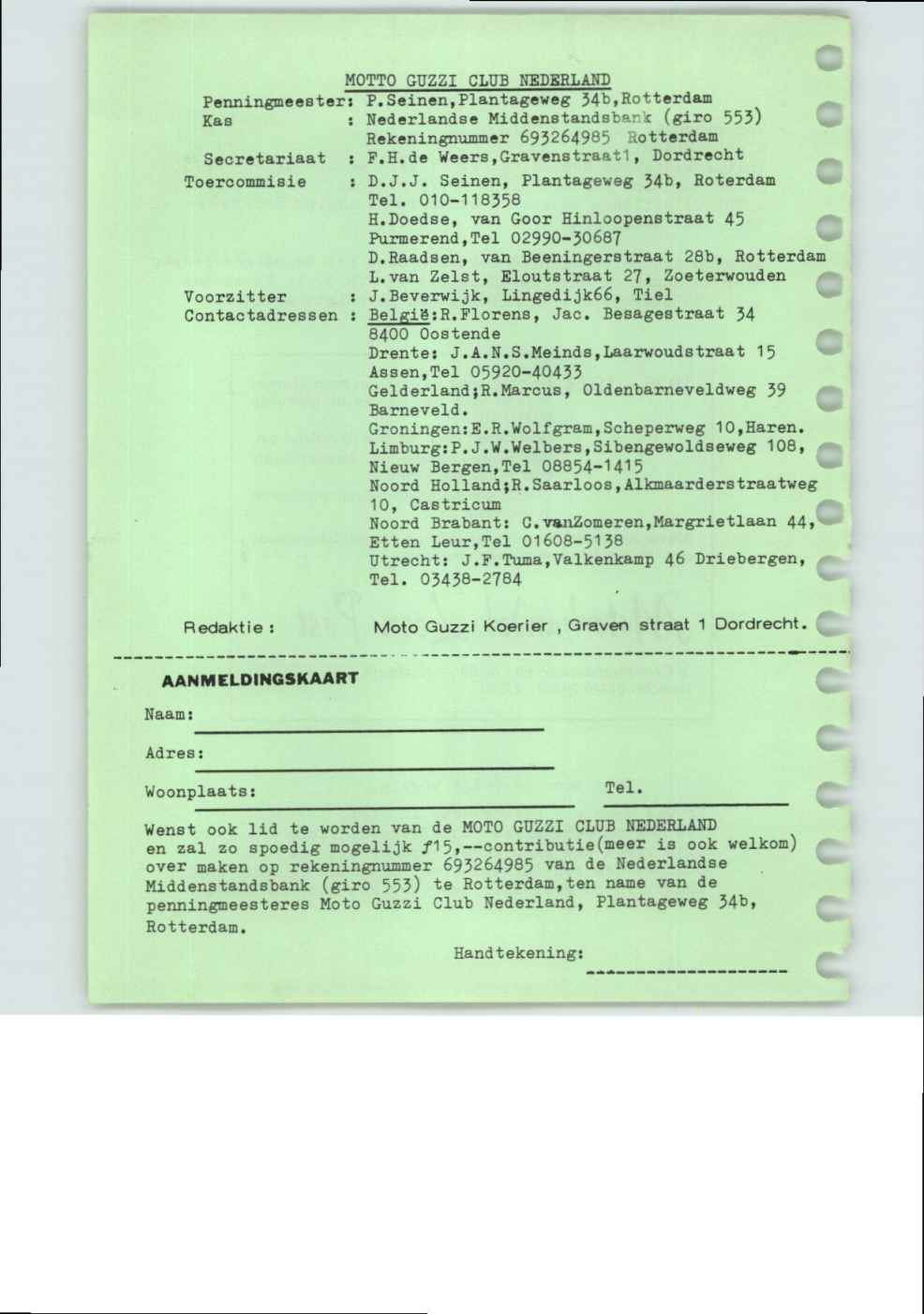 MOTTO GUZZI CLUB NEDERLAND

Penningmeester: P.Seinen,Plantageweg 34b,Rotterdam
Kas : Nederlandse Middenstandsbank (giro 553) Rekeningnummer 693264985 Rotterdam
Secretariaat : F.H.de Weers,Gravenstraat1, Dordrecht
Toercommisie : D.J.J. Seinen, Plantageweg 34b, Roterdam Tel. 010-118358
H.Doedse, van Goor Hinloopenstraat 45 Purmerend,Tel 02990-30687
D.Raadsen, van Beeningerstraat 28b, Rotterdam
L.van Zelst, Eloutstraat 27, Zoeterwouden
Voorzitter : J.Beverwijk, Lingedijk66, Tiel
Contactadressen : België:R.Florens, Jac. Besagestraat 34 8400 Oostende
Drente: J.A.N.S.Meinds,Laarwoudstraat 15 Assen,Tel 05920-40433
Gelderland;R.Marcus, Oldenbarneveldweg 39 Barneveld.
Groningen:E.R.Wolfgram,Scheperweg 10,Haren.
Limburg:P.J.W.Welbers,Sibengewoldseweg 108, Nieuw Bergen,Tel 08854-1415
Noord Holland;R.Saarloos,Alkmaarderstraatweg 10, Castricum
Noord Brabant: C.vanZomeren,Margrietlaan 44, Etten Leur,Tel 01608-5138
Utrecht: J.F.Tuma,Valkenkamp 46 Driebergen, Tel. 03438-2784

Redaktie : Moto Guzzi Koerier , Graven straat 1 Dordrecht.

AANMELDINGSKAART

Naam:

Adres:

Woonplaats: Tel.

Wenst ook lid te worden van de MOTO GUZZI CLUB NEDERLAND en zal zo spoedig mogelijk ƒ15,--contributie(meer is ook welkom) over maken op rekeningnummer 693264985 van de Nederlandse Middenstandsbank (giro 553) te Rotterdam,ten name van de penningmeesteres Moto Guzzi Club Nederland, Plantageweg 34b, Rotterdam.

Handtekening: